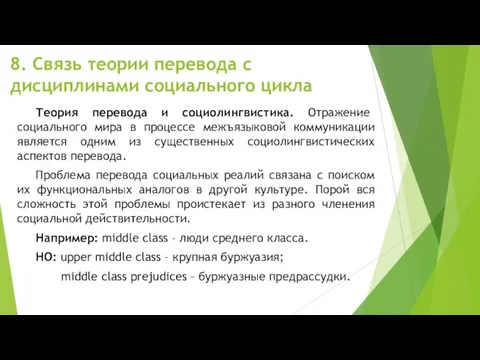 8. Связь теории перевода с дисциплинами социального цикла

Теория перевода и социолингвистика. Отражение социального мира в процессе межъязыковой коммуникации является одним из существенных социолингвистических аспектов перевода.

Проблема перевода социальных реалий связана с поиском их функциональных аналогов в другой культуре. Порой вся сложность этой проблемы проистекает из разного членения социальной действительности.

Например: middle class – люди среднего класса.

НО: upper middle class – крупная буржуазия;

middle class prejudices – буржуазные предрассудки.